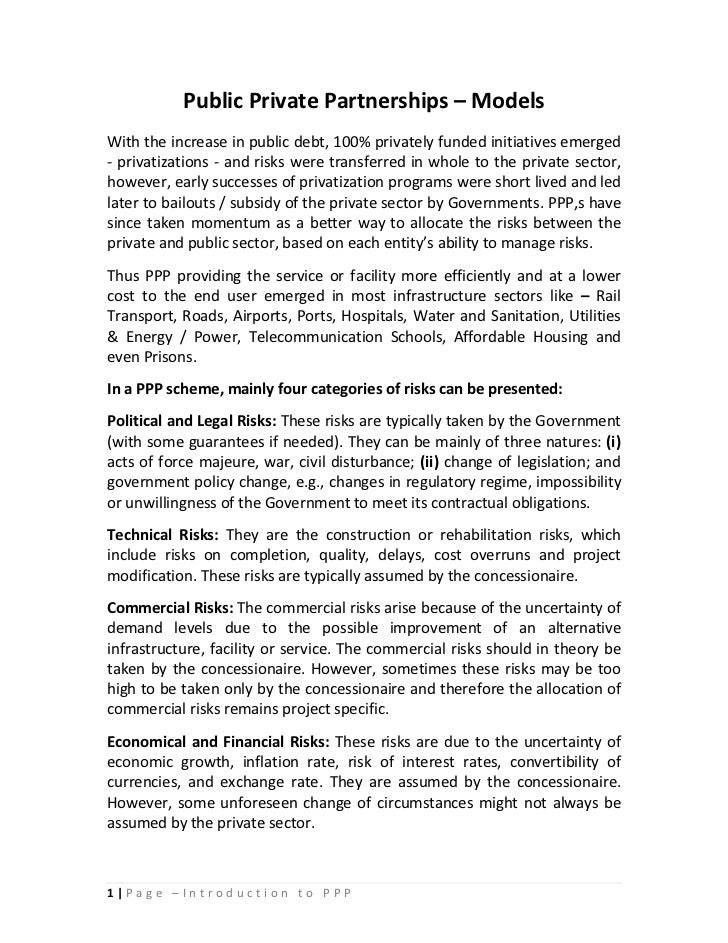 Public Private Partnerships – Models

With the increase in public debt, 100% privately funded initiatives emerged - privatizations - and risks were transferred in whole to the private sector, however, early successes of privatization programs were short lived and led later to bailouts / subsidy of the private sector by Governments. PPP,s have since taken momentum as a better way to allocate the risks between the private and public sector, based on each entity's ability to manage risks.

Thus PPP providing the service or facility more efficiently and at a lower cost to the end user emerged in most infrastructure sectors like – Rail Transport, Roads, Airports, Ports, Hospitals, Water and Sanitation, Utilities & Energy / Power, Telecommunication Schools, Affordable Housing and even Prisons.

In a PPP scheme, mainly four categories of risks can be presented:

Political and Legal Risks: These risks are typically taken by the Government (with some guarantees if needed). They can be mainly of three natures: (i) acts of force majeure, war, civil disturbance; (ii) change of legislation; and government policy change, e.g., changes in regulatory regime, impossibility or unwillingness of the Government to meet its contractual obligations.

Technical Risks: They are the construction or rehabilitation risks, which include risks on completion, quality, delays, cost overruns and project modification. These risks are typically assumed by the concessionaire.

Commercial Risks: The commercial risks arise because of the uncertainty of demand levels due to the possible improvement of an alternative infrastructure, facility or service. The commercial risks should in theory be taken by the concessionaire. However, sometimes these risks may be too high to be taken only by the concessionaire and therefore the allocation of commercial risks remains project specific.

Economical and Financial Risks: These risks are due to the uncertainty of economic growth, inflation rate, risk of interest rates, convertibility of currencies, and exchange rate. They are assumed by the concessionaire. However, some unforeseen change of circumstances might not always be assumed by the private sector.

1 | Page – Introduction to PPP